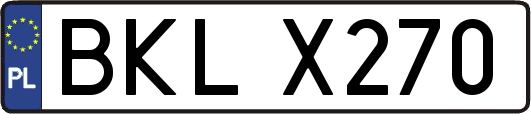 PL

BKL X270